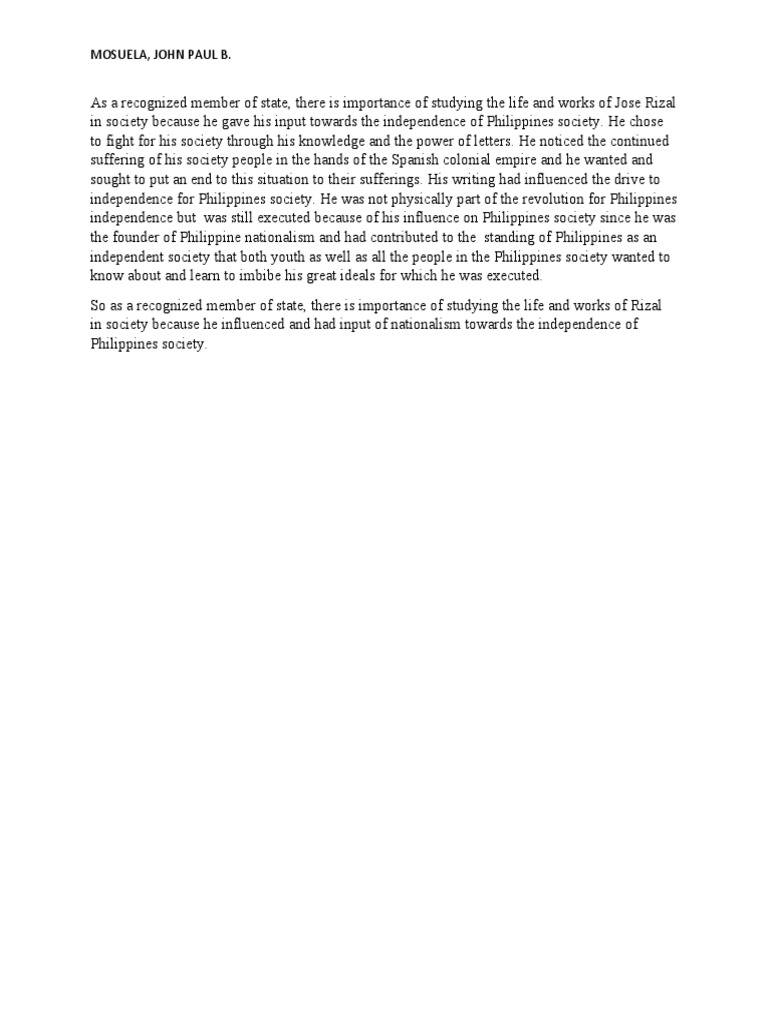 MOSUELA, JOHN PAUL B.

As a recognized member of state, there is importance of studying the life and works of Jose Rizal in society because he gave his input towards the independence of Philippines society. He chose to fight for his society through his knowledge and the power of letters. He noticed the continued suffering of his society people in the hands of the Spanish colonial empire and he wanted and sought to put an end to this situation to their sufferings. His writing had influenced the drive to independence for Philippines society. He was not physically part of the revolution for Philippines independence but was still executed because of his influence on Philippines society since he was the founder of Philippine nationalism and had contributed to the standing of Philippines as an independent society that both youth as well as all the people in the Philippines society wanted to know about and learn to imbibe his great ideals for which he was executed.

So as a recognized member of state, there is importance of studying the life and works of Rizal in society because he influenced and had input of nationalism towards the independence of Philippines society.